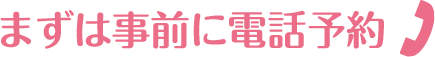 まずは事前に電話予約